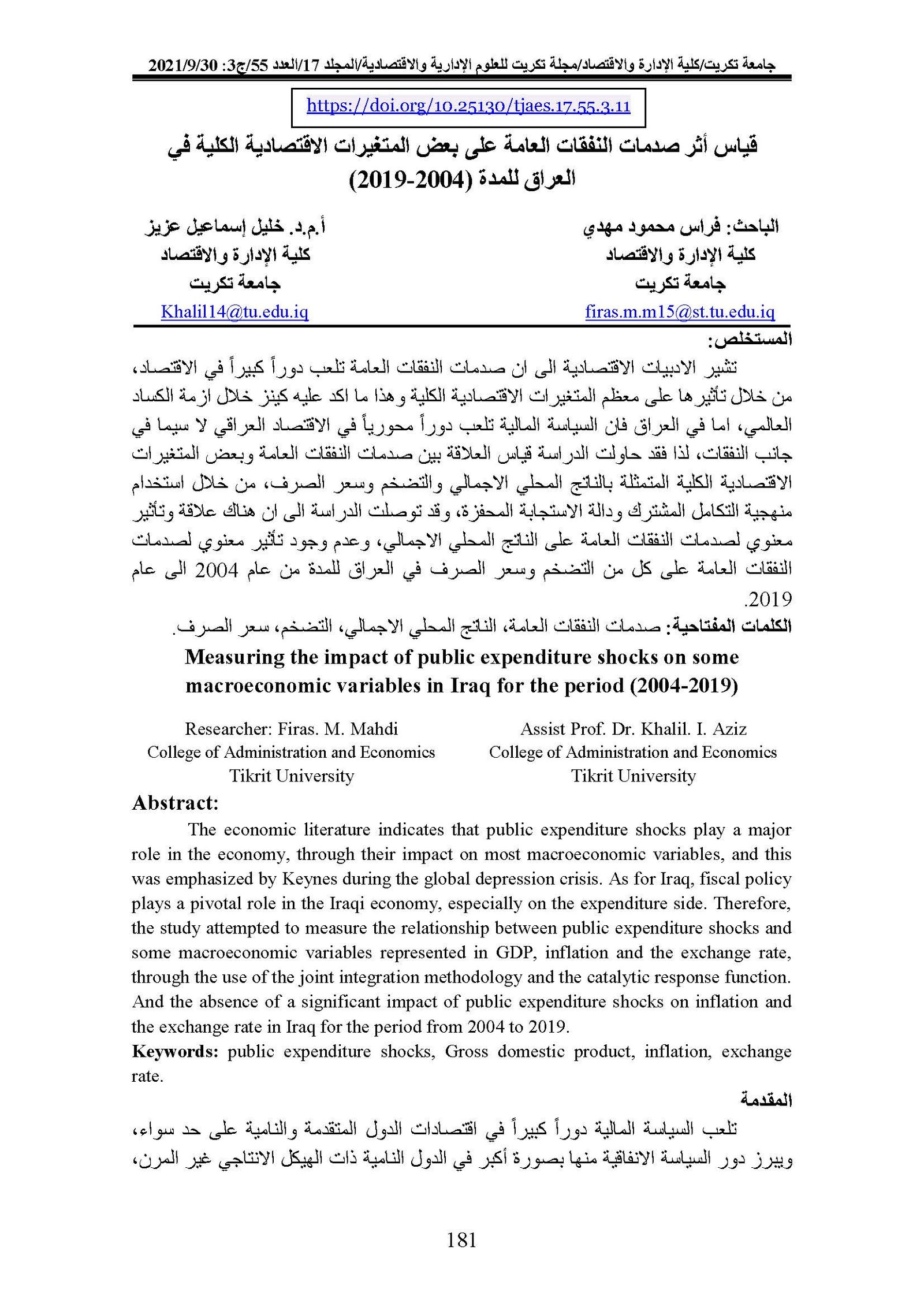 جامعة تكريت/كلية الإدارة والاقتصاد/مجلة تكريت للعلوم الإدارية والاقتصادية/المجلد 17/العدد 55/ج3: 2021/9/30

https://doi.org/10.25130/tjaes.17.55.3.11

قياس أثر صدمات النفقات العامة على بعض المتغيرات الاقتصادية الكلية في العراق للمدة (2004-2019)

الباحث: فراس محمود مهدي
كلية الإدارة والاقتصاد
جامعة تكريت
firas.m.m15@st.tu.edu.iq

أ.م.د. خليل إسماعيل عزيز
كلية الإدارة والاقتصاد
جامعة تكريت
Khalil14@tu.edu.iq

المستخلص:

تشير الادبيات الاقتصادية الى ان صدمات النفقات العامة تلعب دوراً كبيراً في الاقتصاد، من خلال تأثيرها على معظم المتغيرات الاقتصادية الكلية وهذا ما اكد عليه كينز خلال ازمة الكساد العالمي، اما في العراق فان السياسة المالية تلعب دوراً محورياً في الاقتصاد العراقي لا سيما في جانب النفقات، لذا فقد حاولت الدراسة قياس العلاقة بين صدمات النفقات العامة وبعض المتغيرات الاقتصادية الكلية المتمثلة بالناتج المحلي الاجمالي والتضخم وسعر الصرف، من خلال استخدام منهجية التكامل المشترك ودالة الاستجابة المحفزة، وقد توصلت الدراسة الى ان هناك علاقة وتأثير معنوي لصدمات النفقات العامة على الناتج المحلي الاجمالي، وعدم وجود تأثير معنوي لصدمات النفقات العامة على كل من التضخم وسعر الصرف في العراق للمدة من عام 2004 الى عام 2019.

الكلمات المفتاحية: صدمات النفقات العامة، الناتج المحلي الاجمالي، التضخم، سعر الصرف.

Measuring the impact of public expenditure shocks on some macroeconomic variables in Iraq for the period (2004-2019)

Researcher: Firas. M. Mahdi
College of Administration and Economics
Tikrit University

Assist Prof. Dr. Khalil. I. Aziz
College of Administration and Economics
Tikrit University

Abstract:

The economic literature indicates that public expenditure shocks play a major role in the economy, through their impact on most macroeconomic variables, and this was emphasized by Keynes during the global depression crisis. As for Iraq, fiscal policy plays a pivotal role in the Iraqi economy, especially on the expenditure side. Therefore, the study attempted to measure the relationship between public expenditure shocks and some macroeconomic variables represented in GDP, inflation and the exchange rate, through the use of the joint integration methodology and the catalytic response function. And the absence of a significant impact of public expenditure shocks on inflation and the exchange rate in Iraq for the period from 2004 to 2019.

Keywords: public expenditure shocks, Gross domestic product, inflation, exchange rate.

المقدمة

تلعب السياسة المالية دوراً كبيراً في اقتصادات الدول المتقدمة والنامية على حد سواء، ويبرز دور السياسة الانفاقية منها بصورة أكبر في الدول النامية ذات الهيكل الانتاجي غير المرن،

181